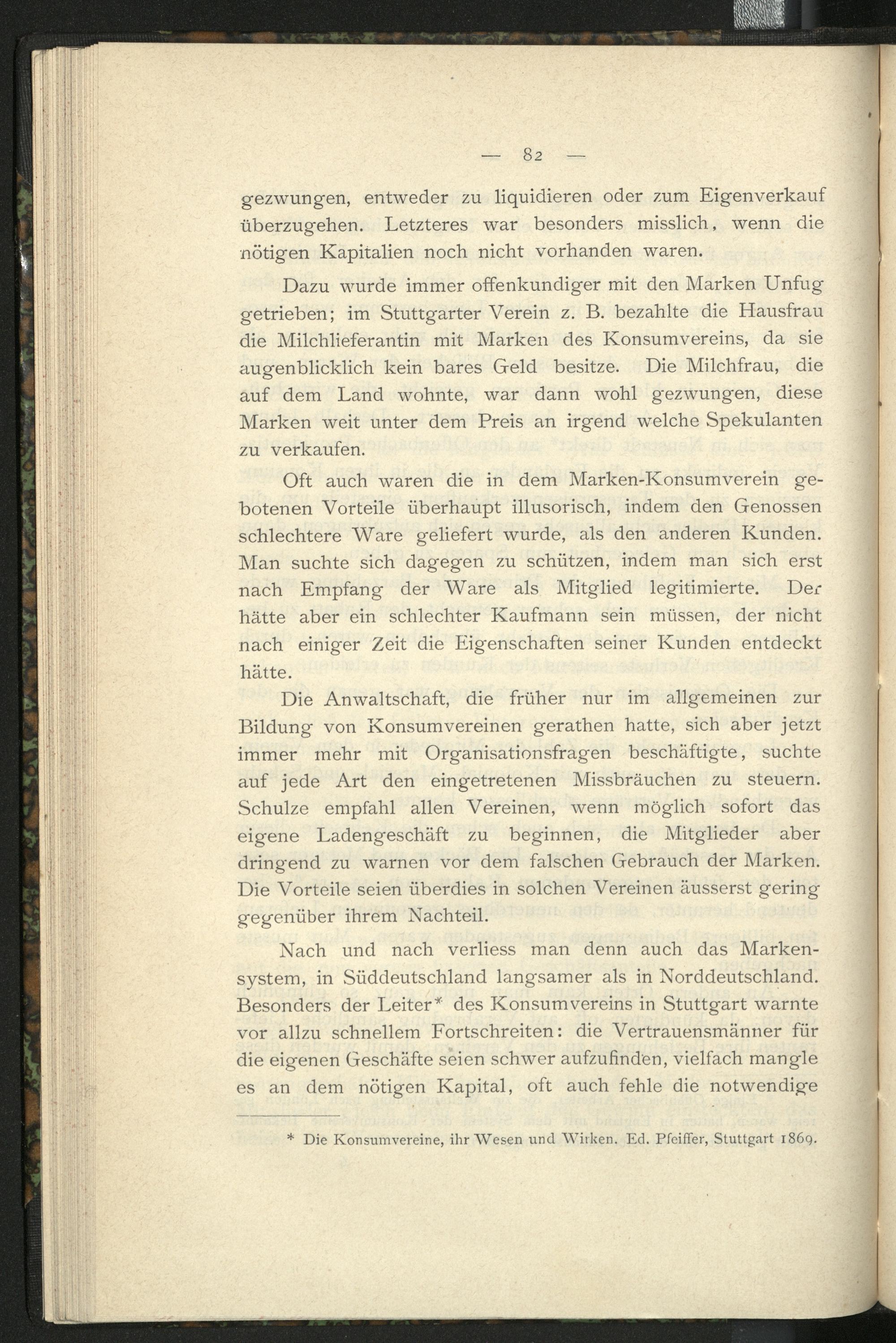 — 82 —

gezwungen, entweder zu liquidieren oder zum Eigenverkauf überzugehen. Letzteres war besonders misslich, wenn die nötigen Kapitalien noch nicht vorhanden waren.

Dazu wurde immer offenkundiger mit den Marken Unfug getrieben; im Stuttgarter Verein z. B. bezahlte die Hausfrau die Milchlieferantin mit Marken des Konsumvereins, da sie augenblicklich kein bares Geld besitze. Die Milchfrau, die auf dem Land wohnte, war dann wohl gezwungen, diese Marken weit unter dem Preis an irgend welche Spekulanten zu verkaufen.

Oft auch waren die in dem Marken-Konsumverein gebotenen Vorteile überhaupt illusorisch, indem den Genossen schlechtere Ware geliefert wurde, als den anderen Kunden. Man suchte sich dagegen zu schützen, indem man sich erst nach Empfang der Ware als Mitglied legitimierte. Der hätte aber ein schlechter Kaufmann sein müssen, der nicht nach einiger Zeit die Eigenschaften seiner Kunden entdeckt hätte.

Die Anwaltschaft, die früher nur im allgemeinen zur Bildung von Konsumvereinen gerathen hatte, sich aber jetzt immer mehr mit Organisationsfragen beschäftigte, suchte auf jede Art den eingetretenen Missbräuchen zu steuern. Schulze empfahl allen Vereinen, wenn möglich sofort das eigene Ladengeschäft zu beginnen, die Mitglieder aber dringend zu warnen vor dem falschen Gebrauch der Marken. Die Vorteile seien überdies in solchen Vereinen äusserst gering gegenüber ihrem Nachteil.

Nach und nach verliess man denn auch das Markensystem, in Süddeutschland langsamer als in Norddeutschland. Besonders der Leiter* des Konsumvereins in Stuttgart warnte vor allzu schnellem Fortschreiten: die Vertrauensmänner für die eigenen Geschäfte seien schwer aufzufinden, vielfach mangle es an dem nötigen Kapital, oft auch fehle die notwendige

* Die Konsumvereine, ihr Wesen und Wirken. Ed. Pfeiffer, Stuttgart 1869.